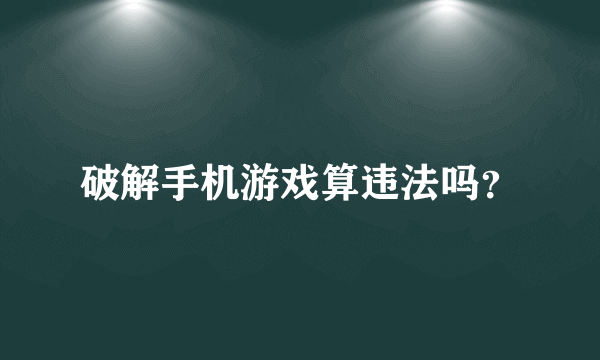 破解手机游戏算违法吗？